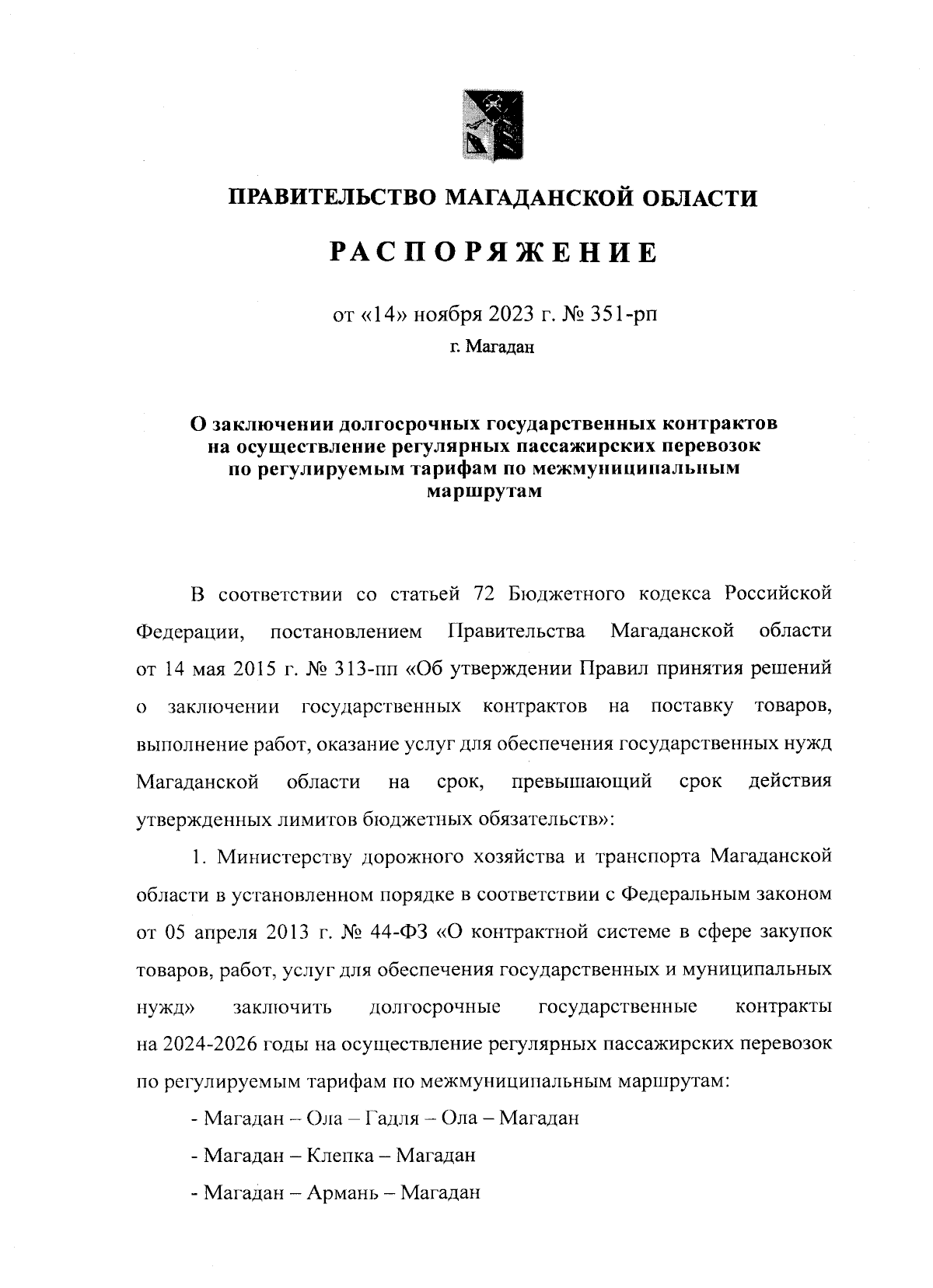 ПРАВИТЕЛЬСТВО МАГАДАНСКОЙ ОБЛАСТИ

РАСПОРЯЖЕНИЕ

от «14» ноября 2023 г. № 351-рп

г. Магадан

О заключении долгосрочных государственных контрактов на осуществление регулярных пассажирских перевозок по регулируемым тарифам по межмуниципальным маршрутам

В соответствии со статьей 72 Бюджетного кодекса Российской Федерации, постановлением Правительства Магаданской области от 14 мая 2015 г. № 313-пп «Об утверждении Правил принятия решений о заключении государственных контрактов на поставку товаров, выполнение работ, оказание услуг для обеспечения государственных нужд Магаданской области на срок, превышающий срок действия утвержденных лимитов бюджетных обязательств»:

1. Министерству дорожного хозяйства и транспорта Магаданской области в установленном порядке в соответствии с Федеральным законом от 05 апреля 2013 г. № 44-ФЗ «О контрактной системе в сфере закупок товаров, работ, услуг для обеспечения государственных и муниципальных нужд» заключить долгосрочные государственные контракты на 2024-2026 годы на осуществление регулярных пассажирских перевозок по регулируемым тарифам по межмуниципальным маршрутам:

- Магадан – Ола – Гадля – Ола – Магадан

- Магадан – Клепка – Магадан

- Магадан – Армань – Магадан